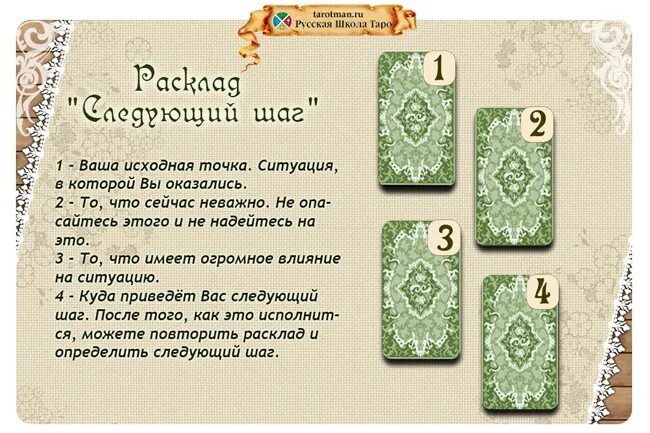 tarotman.ru
Русская Школа Таро

Расклад
"Следующий шаг"

1 - Ваша исходная точка. Ситуация, в которой Вы оказались.
2 - То, что сейчас неважно. Не опасайтесь этого и не надейтесь на это.
3 - То, что имеет огромное влияние на ситуацию.
4 - Куда приведёт Вас следующий шаг. После того, как это исполнится, можете повторить расклад и определить следующий шаг.

1
2
3
4